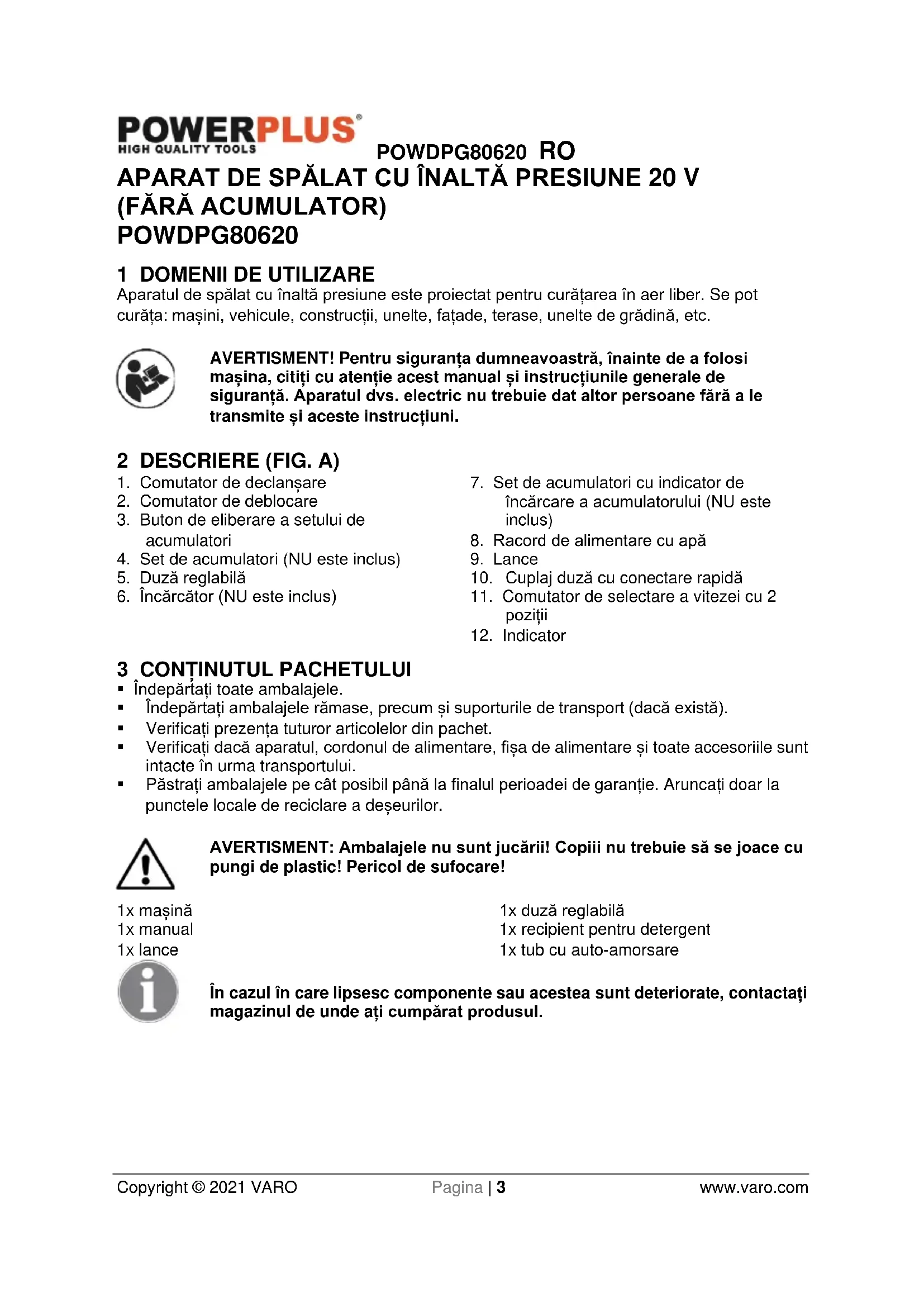 POWERPLUS®
HIGH QUALITY TOOLS

POWDPG80620 RO

APARAT DE SPĂLAT CU ÎNALTĂ PRESIUNE 20 V (FĂRĂ ACUMULATOR)
POWDPG80620

1 DOMENII DE UTILIZARE
Aparatul de spălat cu înaltă presiune este proiectat pentru curățarea în aer liber. Se pot curăța: mașini, vehicule, construcții, unelte, fațade, terase, unelte de grădină, etc.

AVERTISMENT! Pentru siguranța dumneavoastră, înainte de a folosi mașina, citiți cu atenție acest manual și instrucțiunile generale de siguranță. Aparatul dvs. electric nu trebuie dat altor persoane fără a le transmite și aceste instrucțiuni.

2 DESCRIERE (FIG. A)
1. Comutator de declanșare
2. Comutator de deblocare
3. Buton de eliberare a setului de acumulatori
4. Set de acumulatori (NU este inclus)
5. Duză reglabilă
6. Încărcător (NU este inclus)
7. Set de acumulatori cu indicator de încărcare a acumulatorului (NU este inclus)
8. Racord de alimentare cu apă
9. Lance
10. Cuplaj duză cu conectare rapidă
11. Comutator de selectare a vitezei cu 2 poziții
12. Indicator

3 CONȚINUTUL PACHETULUI
▪ Îndepărtați toate ambalajele.
▪ Îndepărtați ambalajele rămase, precum și suporturile de transport (dacă există).
▪ Verificați prezența tuturor articolelor din pachet.
▪ Verificați dacă aparatul, cordonul de alimentare, fișa de alimentare și toate accesoriile sunt intacte în urma transportului.
▪ Păstrați ambalajele pe cât posibil până la finalul perioadei de garanție. Aruncați doar la punctele locale de reciclare a deșeurilor.

AVERTISMENT: Ambalajele nu sunt jucării! Copiii nu trebuie să se joace cu pungi de plastic! Pericol de sufocare!

1x mașină
1x manual
1x lance

1x duză reglabilă
1x recipient pentru detergent
1x tub cu auto-amorsare

În cazul în care lipsesc componente sau acestea sunt deteriorate, contactați magazinul de unde ați cumpărat produsul.

Copyright © 2021 VARO Pagina | 3 www.varo.com